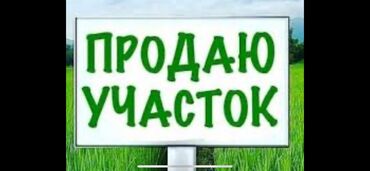 ПРОДАЮ
УЧАСТОК